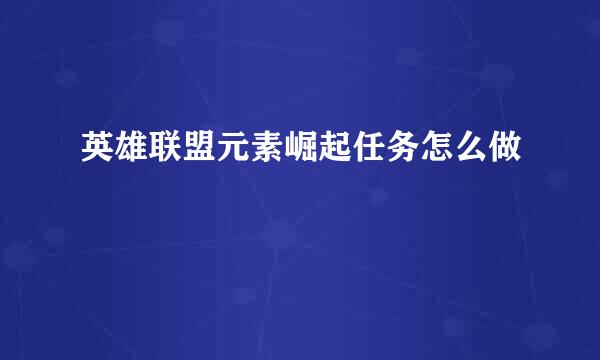 英雄联盟元素崛起任务怎么做